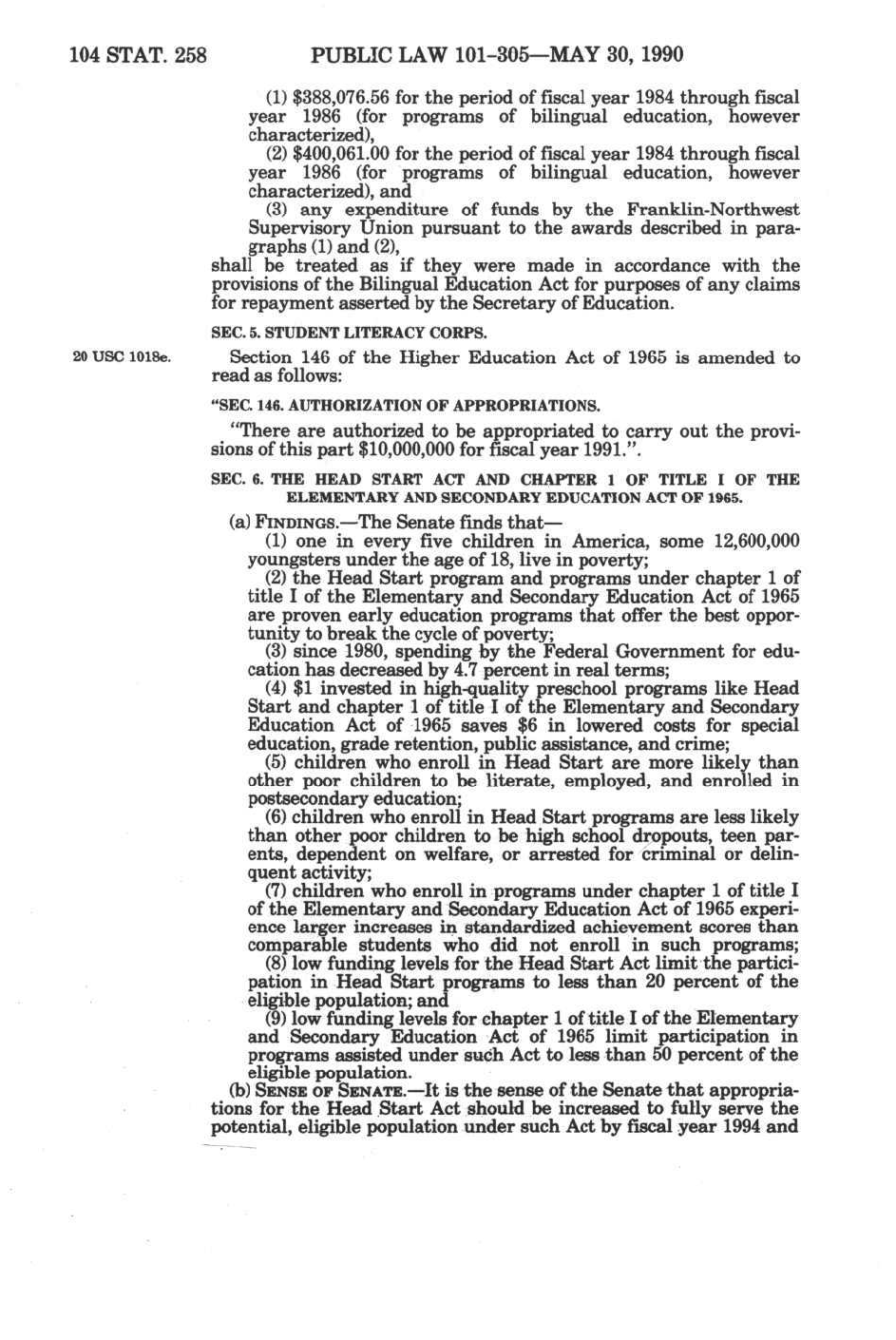 104 STAT. 258 PUBLIC LAW 101-305—MAY 30, 1990

(1) \$388,076.56 for the period of fiscal year 1984 through fiscal year 1986 (for programs of bilingual education, however characterized),

(2) \$400,061.00 for the period of fiscal year 1984 through fiscal year 1986 (for programs of bilingual education, however characterized), and

(3) any expenditure of funds by the Franklin-Northwest Supervisory Union pursuant to the awards described in paragraphs (1) and (2),

shall be treated as if they were made in accordance with the provisions of the Bilingual Education Act for purposes of any claims for repayment asserted by the Secretary of Education.

SEC. 5. STUDENT LITERACY CORPS.

20 USC 1018e.

Section 146 of the Higher Education Act of 1965 is amended to read as follows:

"SEC. 146. AUTHORIZATION OF APPROPRIATIONS.

"There are authorized to be appropriated to carry out the provisions of this part \$10,000,000 for fiscal year 1991.".

SEC. 6. THE HEAD START ACT AND CHAPTER 1 OF TITLE I OF THE ELEMENTARY AND SECONDARY EDUCATION ACT OF 1965.

(a) FINDINGS.—The Senate finds that—

(1) one in every five children in America, some 12,600,000 youngsters under the age of 18, live in poverty;

(2) the Head Start program and programs under chapter 1 of title I of the Elementary and Secondary Education Act of 1965 are proven early education programs that offer the best opportunity to break the cycle of poverty;

(3) since 1980, spending by the Federal Government for education has decreased by 4.7 percent in real terms;

(4) \$1 invested in high-quality preschool programs like Head Start and chapter 1 of title I of the Elementary and Secondary Education Act of 1965 saves \$6 in lowered costs for special education, grade retention, public assistance, and crime;

(5) children who enroll in Head Start are more likely than other poor children to be literate, employed, and enrolled in postsecondary education;

(6) children who enroll in Head Start programs are less likely than other poor children to be high school dropouts, teen parents, dependent on welfare, or arrested for criminal or delinquent activity;

(7) children who enroll in programs under chapter 1 of title I of the Elementary and Secondary Education Act of 1965 experience larger increases in standardized achievement scores than comparable students who did not enroll in such programs;

(8) low funding levels for the Head Start Act limit the participation in Head Start programs to less than 20 percent of the eligible population; and

(9) low funding levels for chapter 1 of title I of the Elementary and Secondary Education Act of 1965 limit participation in programs assisted under such Act to less than 50 percent of the eligible population.

(b) SENSE OF SENATE.—It is the sense of the Senate that appropriations for the Head Start Act should be increased to fully serve the potential, eligible population under such Act by fiscal year 1994 and